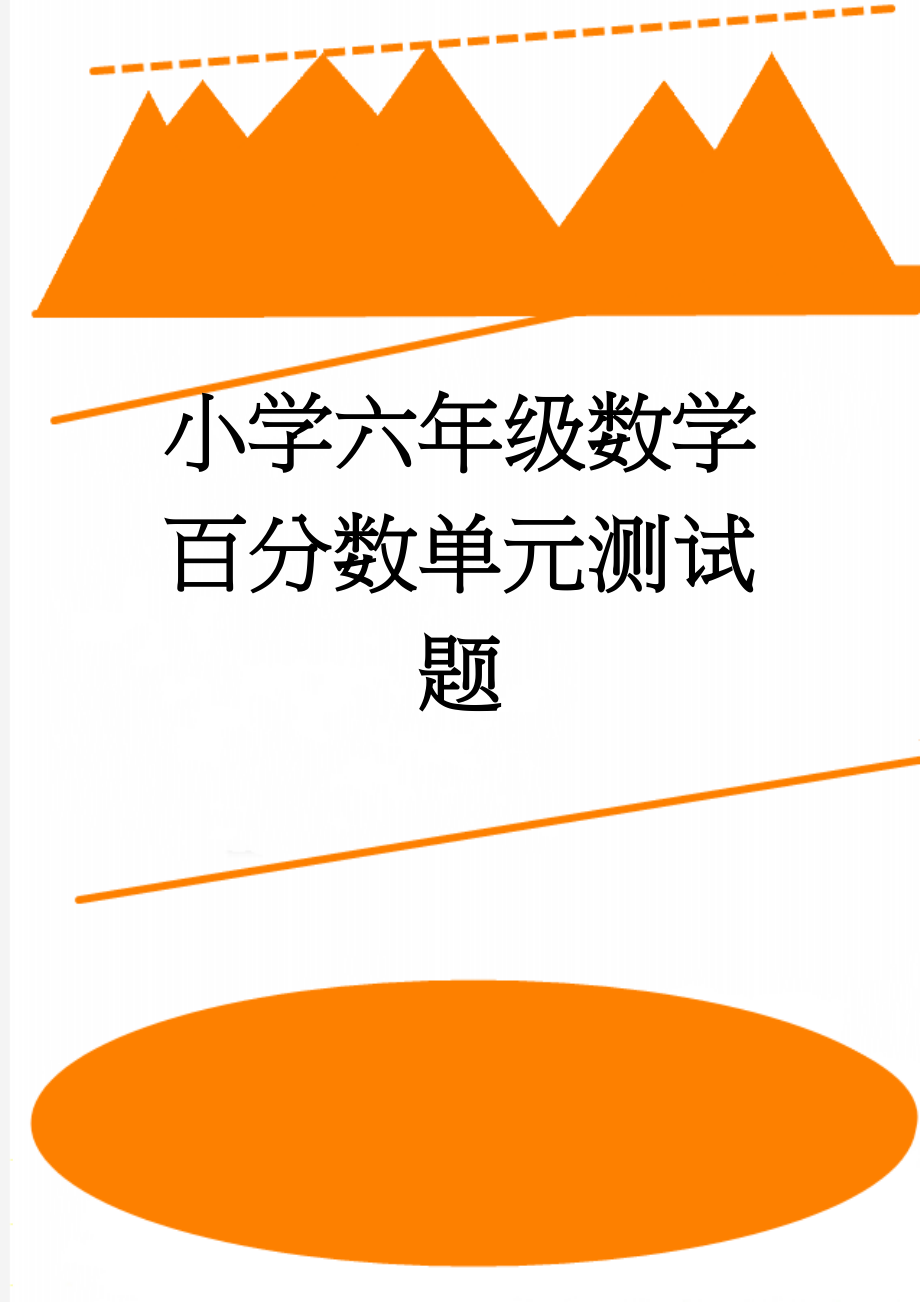 小学六年级数学百分数单元测试题